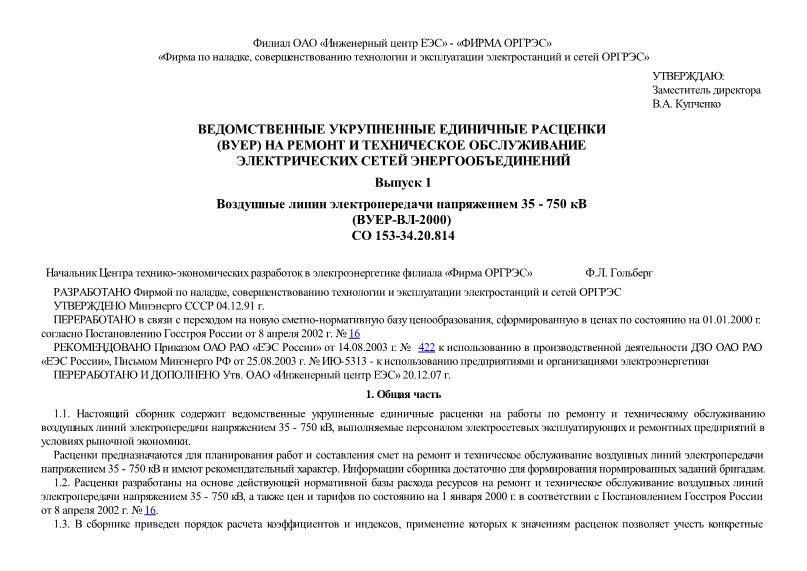 Филиал ОАО «Инженерный центр ЕЭС» - «ФИРМА ОРГРЭС»
«Фирма по наладке, совершенствованию технологии и эксплуатации электростанций и сетей ОРГРЭС»

УТВЕРЖДАЮ:
Заместитель директора
В.А. Купченко

ВЕДОМСТВЕННЫЕ УКРУПНЕННЫЕ ЕДИНИЧНЫЕ РАСЦЕНКИ (ВУЕР) НА РЕМОНТ И ТЕХНИЧЕСКОЕ ОБСЛУЖИВАНИЕ ЭЛЕКТРИЧЕСКИХ СЕТЕЙ ЭНЕРГООБЪЕДИНЕНИЙ

Выпуск 1

Воздушные линии электропередачи напряжением 35 - 750 кВ
(ВУЕР-ВЛ-2000)
СО 153-34.20.814

Начальник Центра технико-экономических разработок в электроэнергетике филиала «Фирма ОРГРЭС» Ф.Л. Гольберг

РАЗРАБОТАНО Фирмой по наладке, совершенствованию технологии и эксплуатации электростанций и сетей ОРГРЭС

УТВЕРЖДЕНО Минэнерго СССР 04.12.91 г.

ПЕРЕРАБОТАНО в связи с переходом на новую сметно-нормативную базу ценообразования, сформированную в ценах по состоянию на 01.01.2000 г. согласно Постановлению Госстроя России от 8 апреля 2002 г. № 16

РЕКОМЕНДОВАНО Приказом ОАО РАО «ЕЭС России» от 14.08.2003 г. № 422 к использованию в производственной деятельности ДЗО ОАО РАО «ЕЭС России», Письмом Минэнерго РФ от 25.08.2003 г. № ИЮ-5313 - к использованию предприятиями и организациями электроэнергетики

ПЕРЕРАБОТАНО И ДОПОЛНЕНО Утв. ОАО «Инженерный центр ЕЭС» 20.12.07 г.

1. Общая часть

1.1. Настоящий сборник содержит ведомственные укрупненные единичные расценки на работы по ремонту и техническому обслуживанию воздушных линий электропередачи напряжением 35 - 750 кВ, выполняемые персоналом электросетевых эксплуатирующих и ремонтных предприятий в условиях рыночной экономики.

Расценки предназначаются для планирования работ и составления смет на ремонт и техническое обслуживание воздушных линий электропередачи напряжением 35 - 750 кВ и имеют рекомендательный характер. Информации сборника достаточно для формирования нормированных заданий бригадам.

1.2. Расценки разработаны на основе действующей нормативной базы расхода ресурсов на ремонт и техническое обслуживание воздушных линий электропередачи напряжением 35 - 750 кВ, а также цен и тарифов по состоянию на 1 января 2000 г. в соответствии с Постановлением Госстроя России от 8 апреля 2002 г. № 16.

1.3. В сборнике приведен порядок расчета коэффициентов и индексов, применение которых к значениям расценок позволяет учесть конкретные